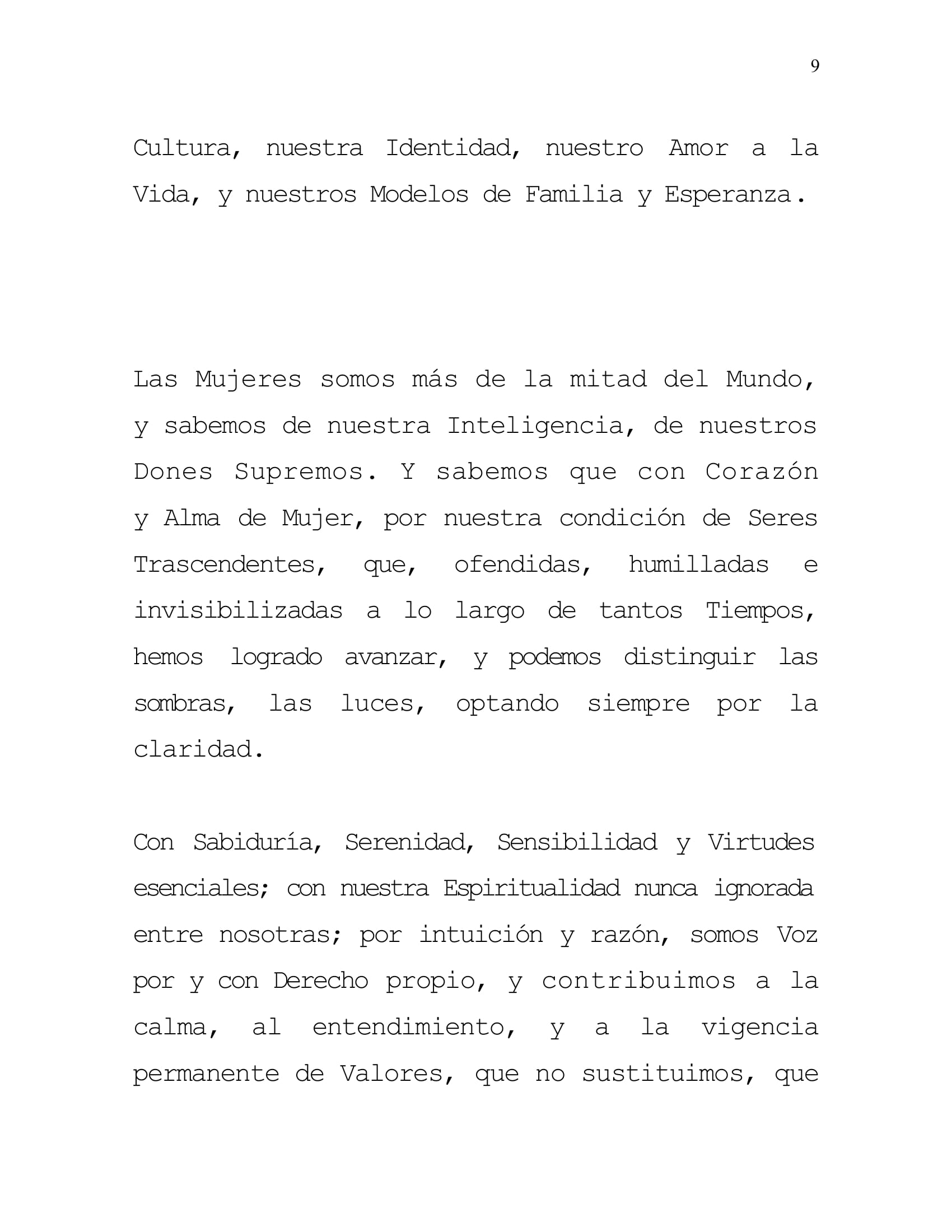 9

Cultura, nuestra Identidad, nuestro Amor a la Vida, y nuestros Modelos de Familia y Esperanza.

Las Mujeres somos más de la mitad del Mundo, y sabemos de nuestra Inteligencia, de nuestros Dones Supremos. Y sabemos que con Corazón y Alma de Mujer, por nuestra condición de Seres Trascendentes, que, ofendidas, humilladas e invisibilizadas a lo largo de tantos Tiempos, hemos logrado avanzar, y podemos distinguir las sombras, las luces, optando siempre por la claridad.

Con Sabiduría, Serenidad, Sensibilidad y Virtudes esenciales; con nuestra Espiritualidad nunca ignorada entre nosotras; por intuición y razón, somos Voz por y con Derecho propio, y contribuimos a la calma, al entendimiento, y a la vigencia permanente de Valores, que no sustituimos, que